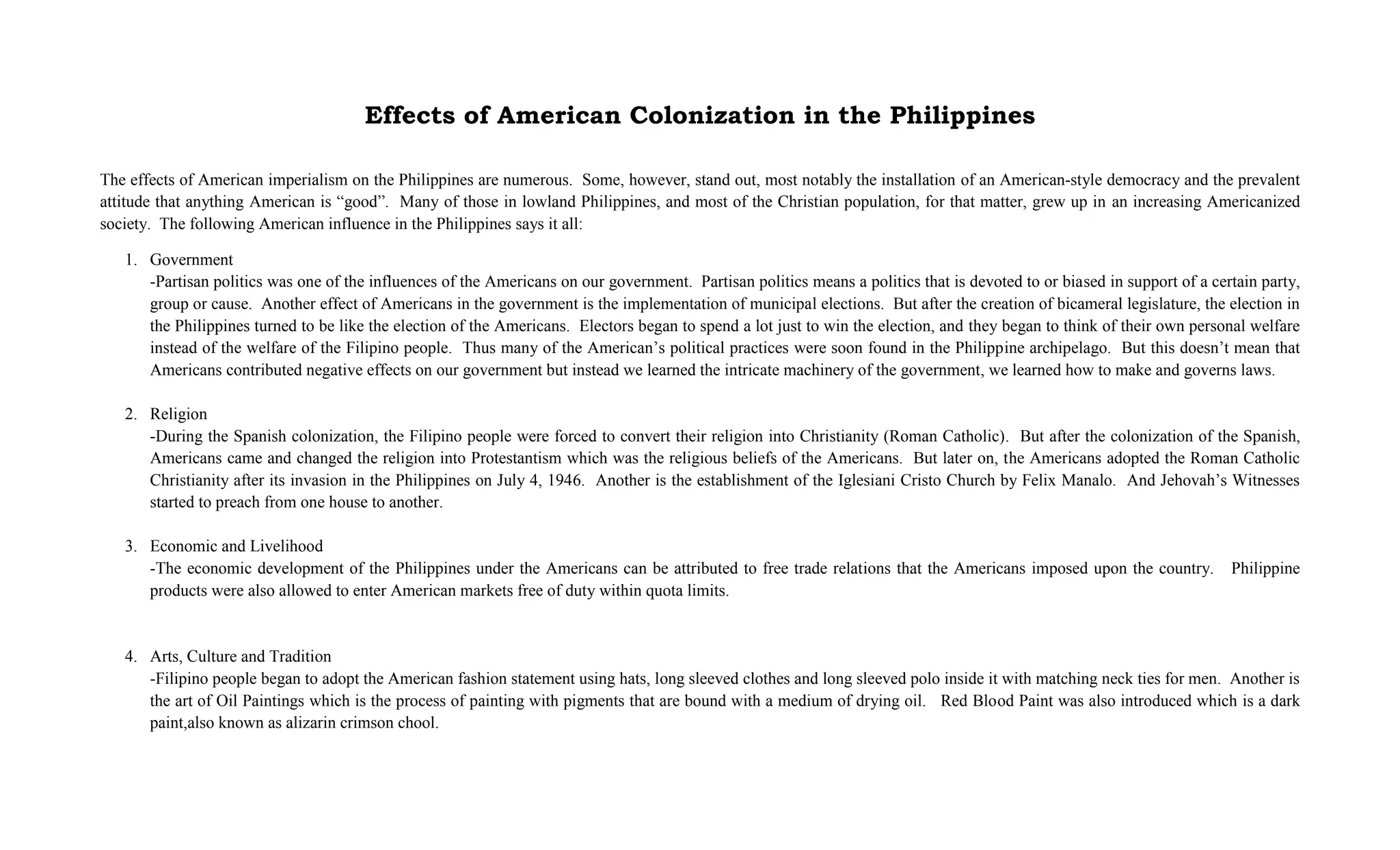 Effects of American Colonization in the Philippines

The effects of American imperialism on the Philippines are numerous. Some, however, stand out, most notably the installation of an American-style democracy and the prevalent attitude that anything American is “good”. Many of those in lowland Philippines, and most of the Christian population, for that matter, grew up in an increasing Americanized society. The following American influence in the Philippines says it all:

1. Government
-Partisan politics was one of the influences of the Americans on our government. Partisan politics means a politics that is devoted to or biased in support of a certain party, group or cause. Another effect of Americans in the government is the implementation of municipal elections. But after the creation of bicameral legislature, the election in the Philippines turned to be like the election of the Americans. Electors began to spend a lot just to win the election, and they began to think of their own personal welfare instead of the welfare of the Filipino people. Thus many of the American’s political practices were soon found in the Philippine archipelago. But this doesn’t mean that Americans contributed negative effects on our government but instead we learned the intricate machinery of the government, we learned how to make and governs laws.

2. Religion
-During the Spanish colonization, the Filipino people were forced to convert their religion into Christianity (Roman Catholic). But after the colonization of the Spanish, Americans came and changed the religion into Protestantism which was the religious beliefs of the Americans. But later on, the Americans adopted the Roman Catholic Christianity after its invasion in the Philippines on July 4, 1946. Another is the establishment of the Iglesiani Cristo Church by Felix Manalo. And Jehovah’s Witnesses started to preach from one house to another.

3. Economic and Livelihood
-The economic development of the Philippines under the Americans can be attributed to free trade relations that the Americans imposed upon the country. Philippine products were also allowed to enter American markets free of duty within quota limits.

4. Arts, Culture and Tradition
-Filipino people began to adopt the American fashion statement using hats, long sleeved clothes and long sleeved polo inside it with matching neck ties for men. Another is the art of Oil Paintings which is the process of painting with pigments that are bound with a medium of drying oil. Red Blood Paint was also introduced which is a dark paint,also known as alizarin crimson chool.